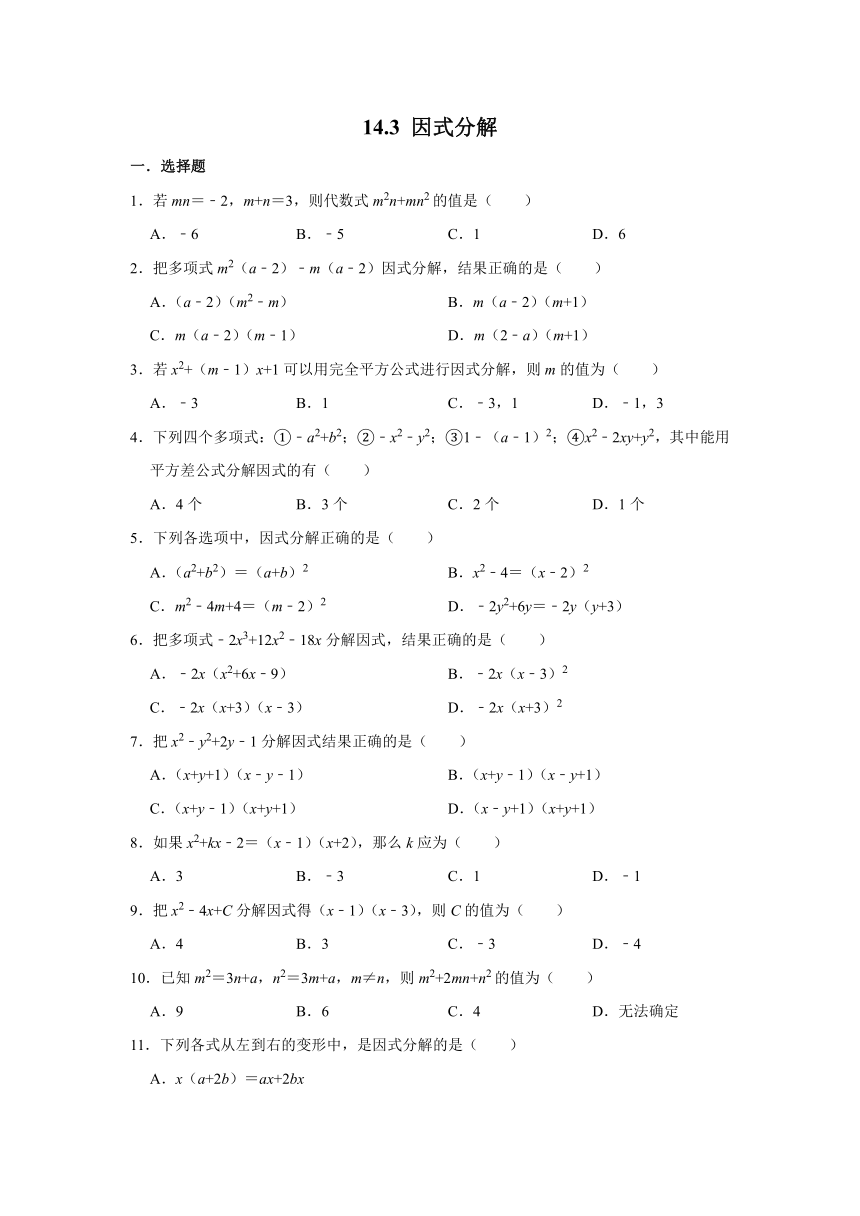 14.3 因式分解

一．选择题

1．若 $mn=-2$，$m+n=3$，则代数式 $m^2n+mn^2$ 的值是（　　）

A．$-6$　　B．$-5$　　C．1　　D．6

2．把多项式 $m^2(a-2)-m(a-2)$ 因式分解，结果正确的是（　　）

A．$(a-2)(m^2-m)$　　B．$m(a-2)(m+1)$

C．$m(a-2)(m-1)$　　D．$m(2-a)(m+1)$

3．若 $x^2+(m-1)x+1$ 可以用完全平方公式进行因式分解，则 $m$ 的值为（　　）

A．$-3$　　B．1　　C．$-3$，1　　D．$-1$，3

4．下列四个多项式：①$-a^2+b^2$；②$-x^2-y^2$；③$1-(a-1)^2$；④$x^2-2xy+y^2$，其中能用平方差公式分解因式的有（　　）

A．4 个　　B．3 个　　C．2 个　　D．1 个

5．下列各选项中，因式分解正确的是（　　）

A．$(a^2+b^2)=(a+b)^2$　　B．$x^2-4=(x-2)^2$

C．$m^2-4m+4=(m-2)^2$　　D．$-2y^2+6y=-2y(y+3)$

6．把多项式 $-2x^3+12x^2-18x$ 分解因式，结果正确的是（　　）

A．$-2x(x^2+6x-9)$　　B．$-2x(x-3)^2$

C．$-2x(x+3)(x-3)$　　D．$-2x(x+3)^2$

7．把 $x^2-y^2+2y-1$ 分解因式结果正确的是（　　）

A．$(x+y+1)(x-y-1)$　　B．$(x+y-1)(x-y+1)$

C．$(x+y-1)(x+y+1)$　　D．$(x-y+1)(x+y+1)$

8．如果 $x^2+kx-2=(x-1)(x+2)$，那么 $k$ 应为（　　）

A．3　　B．$-3$　　C．1　　D．$-1$

9．把 $x^2-4x+C$ 分解因式得 $(x-1)(x-3)$，则 $C$ 的值为（　　）

A．4　　B．3　　C．$-3$　　D．$-4$

10．已知 $m^2=3n+a$，$n^2=3m+a$，$m\neq n$，则 $m^2+2mn+n^2$ 的值为（　　）

A．9　　B．6　　C．4　　D．无法确定

11．下列各式从左到右的变形中，是因式分解的是（　　）

A．$x(a+2b)=ax+2bx$